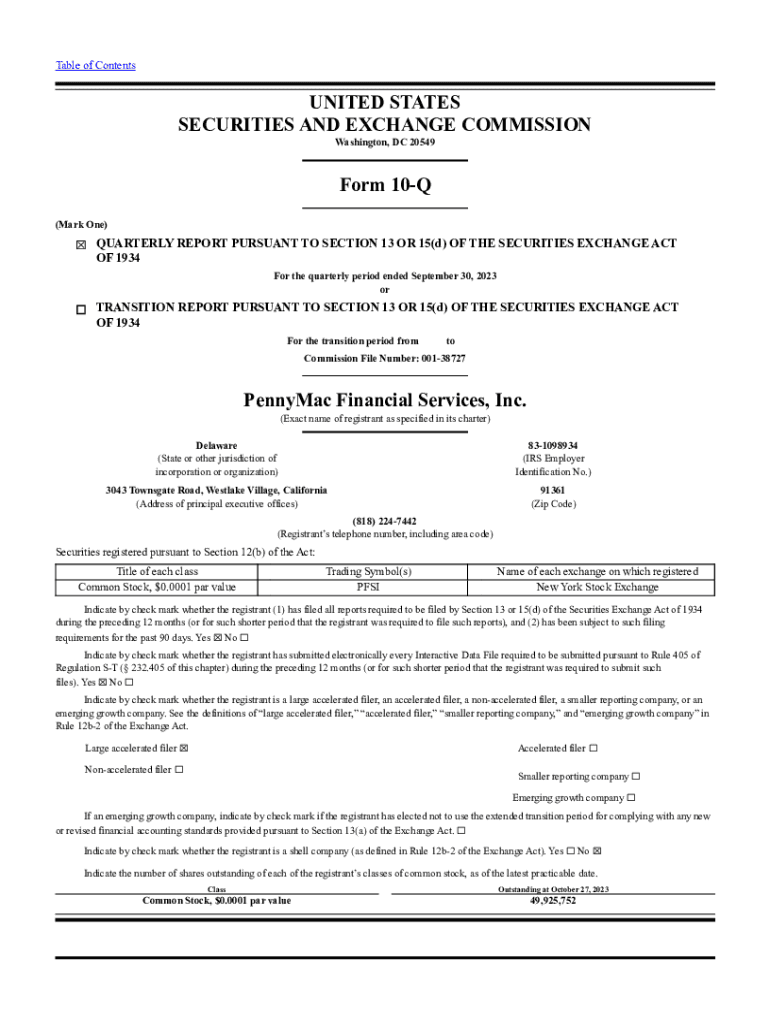 Table of Contents

UNITED STATES
SECURITIES AND EXCHANGE COMMISSION
Washington, DC 20549

Form 10-Q

(Mark One)

☒ QUARTERLY REPORT PURSUANT TO SECTION 13 OR 15(d) OF THE SECURITIES EXCHANGE ACT OF 1934

For the quarterly period ended September 30, 2023
or

☐ TRANSITION REPORT PURSUANT TO SECTION 13 OR 15(d) OF THE SECURITIES EXCHANGE ACT OF 1934

For the transition period from to

Commission File Number: 001-38727

PennyMac Financial Services, Inc.
(Exact name of registrant as specified in its charter)

Delaware
(State or other jurisdiction of incorporation or organization)

83-1098934
(IRS Employer Identification No.)

3043 Townsgate Road, Westlake Village, California
(Address of principal executive offices)

91361
(Zip Code)

(818) 224-7442
(Registrant's telephone number, including area code)

Securities registered pursuant to Section 12(b) of the Act:

| Title of each class | Trading Symbol(s) | Name of each exchange on which registered |
|---|---|---|
| Common Stock, $0.0001 par value | PFSI | New York Stock Exchange |

Indicate by check mark whether the registrant (1) has filed all reports required to be filed by Section 13 or 15(d) of the Securities Exchange Act of 1934 during the preceding 12 months (or for such shorter period that the registrant was required to file such reports), and (2) has been subject to such filing requirements for the past 90 days. Yes ☒ No ☐

Indicate by check mark whether the registrant has submitted electronically every Interactive Data File required to be submitted pursuant to Rule 405 of Regulation S-T (§ 232.405 of this chapter) during the preceding 12 months (or for such shorter period that the registrant was required to submit such files). Yes ☒ No ☐

Indicate by check mark whether the registrant is a large accelerated filer, an accelerated filer, a non-accelerated filer, a smaller reporting company, or an emerging growth company. See the definitions of "large accelerated filer," "accelerated filer," "smaller reporting company," and "emerging growth company" in Rule 12b-2 of the Exchange Act.

Large accelerated filer ☒
Accelerated filer ☐
Non-accelerated filer ☐
Smaller reporting company ☐
Emerging growth company ☐

If an emerging growth company, indicate by check mark if the registrant has elected not to use the extended transition period for complying with any new or revised financial accounting standards provided pursuant to Section 13(a) of the Exchange Act. ☐

Indicate by check mark whether the registrant is a shell company (as defined in Rule 12b-2 of the Exchange Act). Yes ☐ No ☒

Indicate the number of shares outstanding of each of the registrant's classes of common stock, as of the latest practicable date.

| Class | Outstanding at October 27, 2023 |
|---|---|
| Common Stock, $0.0001 par value | 49,925,752 |